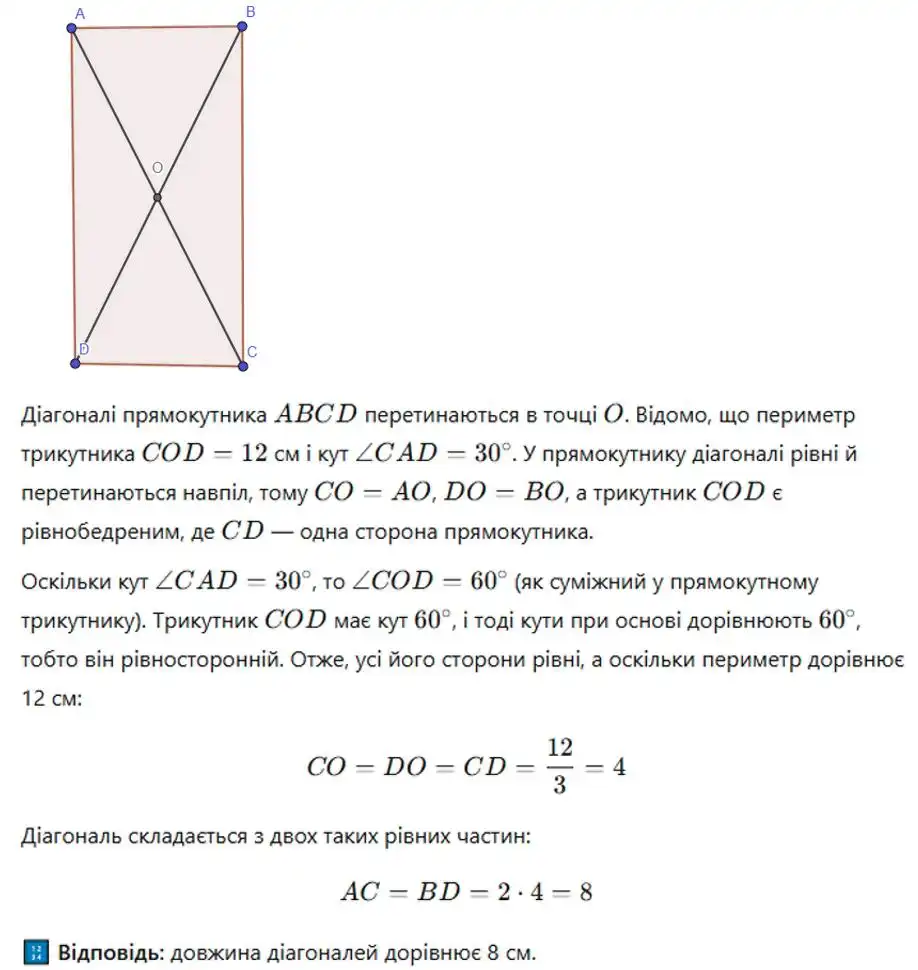 A
B
O
D
C

Діагоналі прямокутника $ABCD$ перетинаються в точці $O$. Відомо, що периметр трикутника $COD = 12$ см і кут $\angle CAD = 30^\circ$. У прямокутнику діагоналі рівні й перетинаються навпіл, тому $CO = AO$, $DO = BO$, а трикутник $COD$ є рівнобедреним, де $CD$ — одна сторона прямокутника.

Оскільки кут $\angle CAD = 30^\circ$, то $\angle COD = 60^\circ$ (як суміжний у прямокутному трикутнику). Трикутник $COD$ має кут $60^\circ$, і тоді кути при основі дорівнюють $60^\circ$, тобто він рівносторонній. Отже, усі його сторони рівні, а оскільки периметр дорівнює 12 см:

$$CO = DO = CD = \frac{12}{3} = 4$$

Діагональ складається з двох таких рівних частин:

$$AC = BD = 2 \cdot 4 = 8$$

Відповідь: довжина діагоналей дорівнює 8 см.